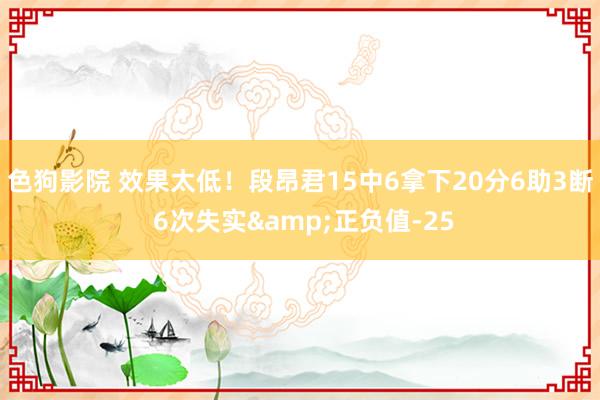 色狗影院 效果太低！段昂君15中6拿下20分6助3断6次失实&amp;正负值-25